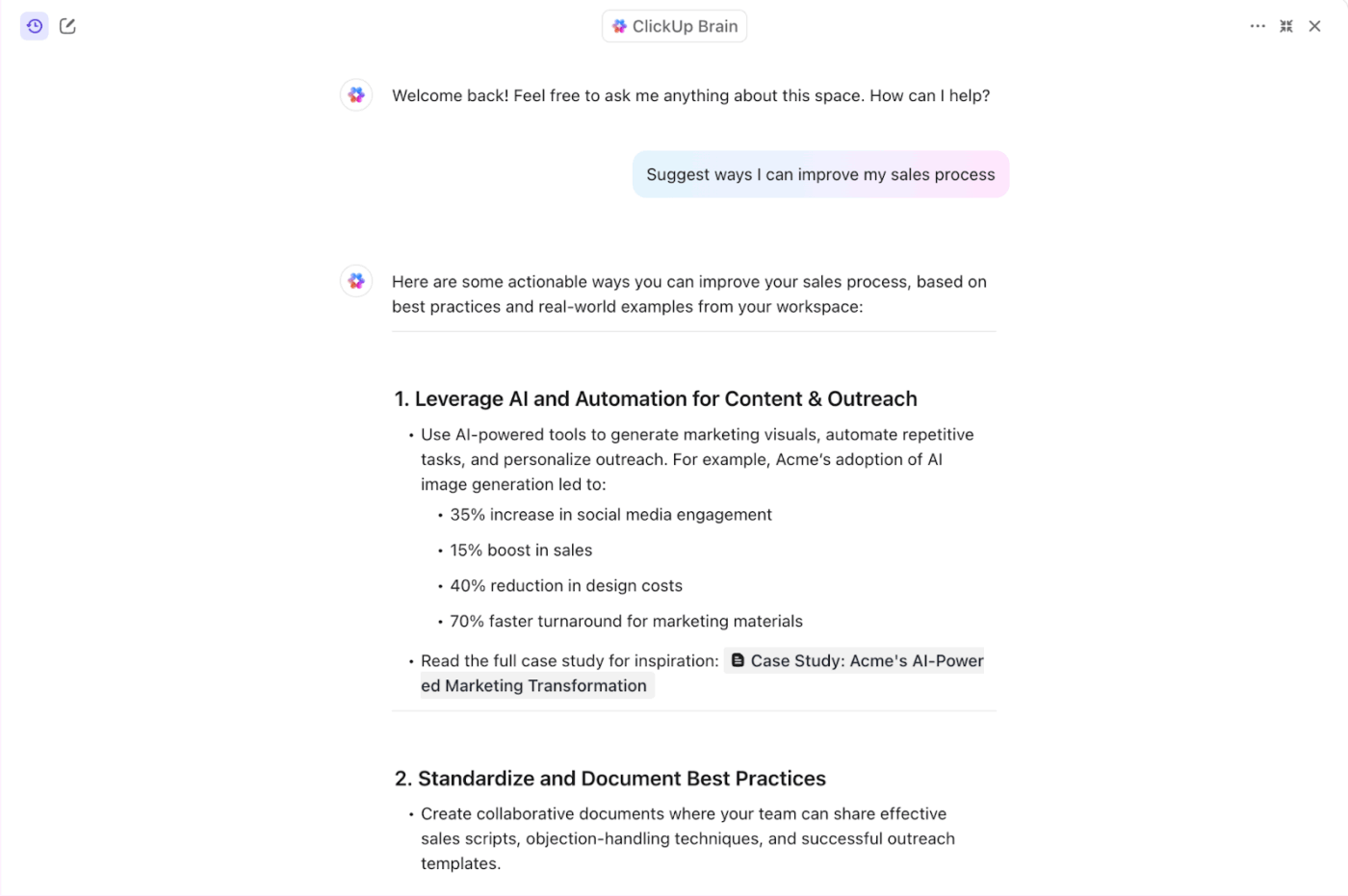 ClickUp Brain

Welcome back! Feel free to ask me anything about this space. How can I help?

Suggest ways I can improve my sales process

Here are some actionable ways you can improve your sales process, based on best practices and real-world examples from your workspace:

1. Leverage AI and Automation for Content & Outreach

• Use AI-powered tools to generate marketing visuals, automate repetitive tasks, and personalize outreach. For example, Acme's adoption of AI image generation led to:
• 35% increase in social media engagement
• 15% boost in sales
• 40% reduction in design costs
• 70% faster turnaround for marketing materials
• Read the full case study for inspiration: Case Study: Acme's AI-Powered Marketing Transformation

2. Standardize and Document Best Practices

• Create collaborative documents where your team can share effective sales scripts, objection-handling techniques, and successful outreach templates.